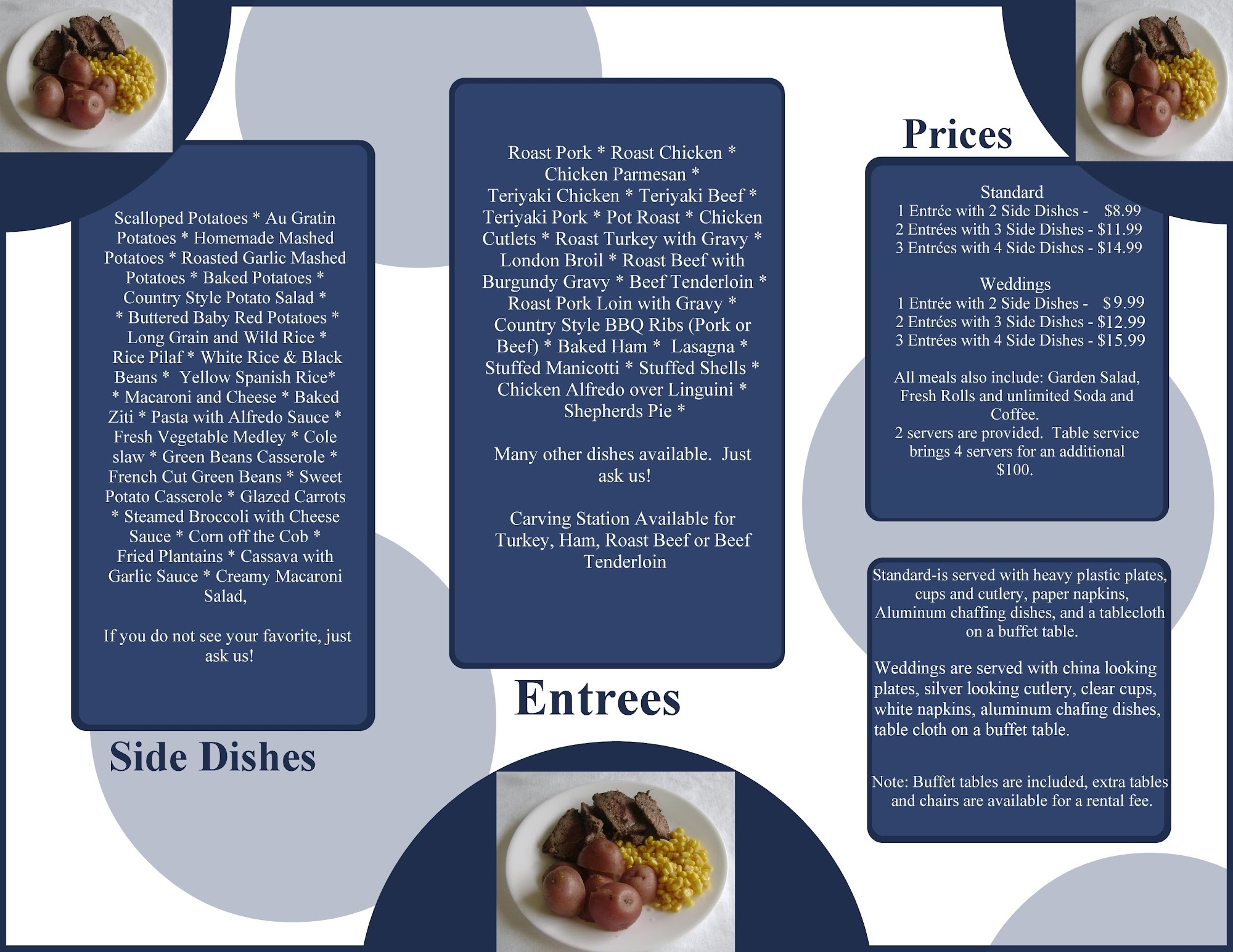 Scalloped Potatoes * Au Gratin Potatoes * Homemade Mashed Potatoes * Roasted Garlic Mashed Potatoes * Baked Potatoes * Country Style Potato Salad * * Buttered Baby Red Potatoes * Long Grain and Wild Rice * Rice Pilaf * White Rice & Black Beans * Yellow Spanish Rice* * Macaroni and Cheese * Baked Ziti * Pasta with Alfredo Sauce * Fresh Vegetable Medley * Cole slaw * Green Beans Casserole * French Cut Green Beans * Sweet Potato Casserole * Glazed Carrots * Steamed Broccoli with Cheese Sauce * Corn off the Cob * Fried Plantains * Cassava with Garlic Sauce * Creamy Macaroni Salad,

If you do not see your favorite, just ask us!

Side Dishes

Roast Pork * Roast Chicken * Chicken Parmesan * Teriyaki Chicken * Teriyaki Beef * Teriyaki Pork * Pot Roast * Chicken Cutlets * Roast Turkey with Gravy * London Broil * Roast Beef with Burgundy Gravy * Beef Tenderloin * Roast Pork Loin with Gravy * Country Style BBQ Ribs (Pork or Beef) * Baked Ham * Lasagna * Stuffed Manicotti * Stuffed Shells * Chicken Alfredo over Linguini * Shepherds Pie *

Many other dishes available. Just ask us!

Carving Station Available for Turkey, Ham, Roast Beef or Beef Tenderloin

Entrees

Prices

Standard
1 Entrée with 2 Side Dishes - $8.99
2 Entrées with 3 Side Dishes - $11.99
3 Entrées with 4 Side Dishes - $14.99

Weddings
1 Entrée with 2 Side Dishes - $9.99
2 Entrées with 3 Side Dishes - $12.99
3 Entrées with 4 Side Dishes - $15.99

All meals also include: Garden Salad, Fresh Rolls and unlimited Soda and Coffee.
2 servers are provided. Table service brings 4 servers for an additional $100.

Standard-is served with heavy plastic plates, cups and cutlery, paper napkins, Aluminum chaffing dishes, and a tablecloth on a buffet table.

Weddings are served with china looking plates, silver looking cutlery, clear cups, white napkins, aluminum chafing dishes, table cloth on a buffet table.

Note: Buffet tables are included, extra tables and chairs are available for a rental fee.